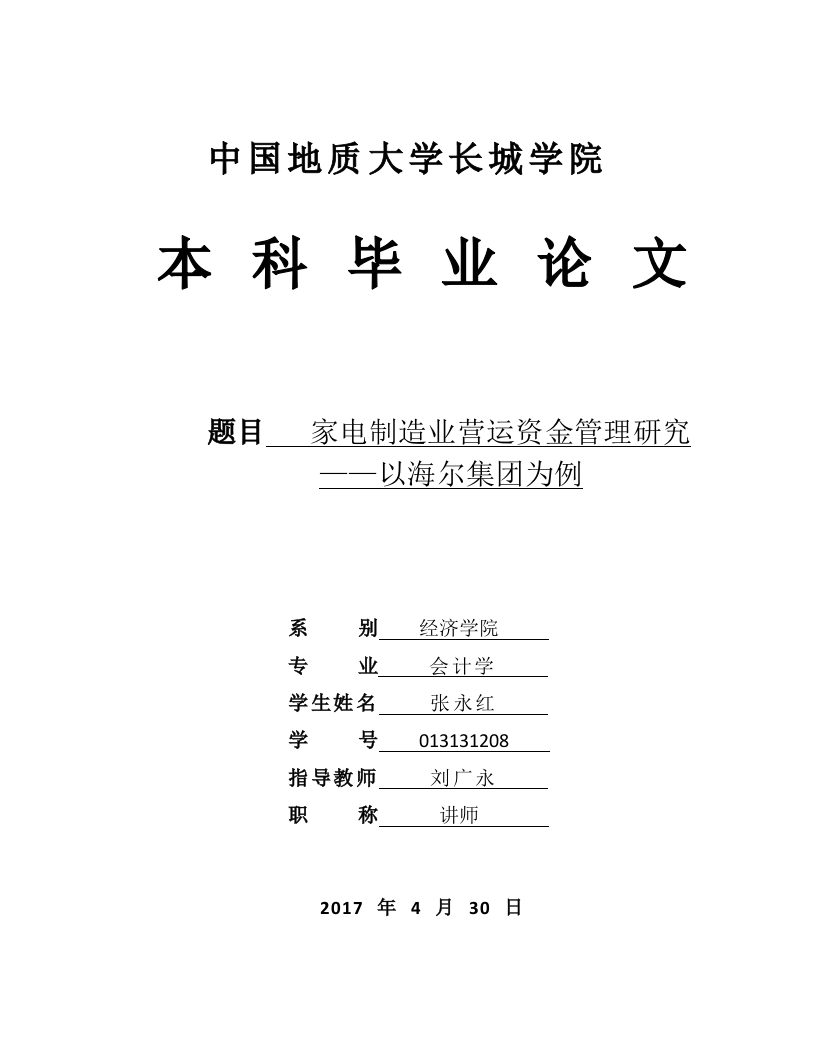 中国地质大学长城学院

本 科 毕 业 论 文

题目 家电制造业营运资金管理研究
——以海尔集团为例

系 别 经济学院
专 业 会计学
学生姓名 张永红
学 号 013131208
指导教师 刘广永
职 称 讲师

2017 年 4 月 30 日